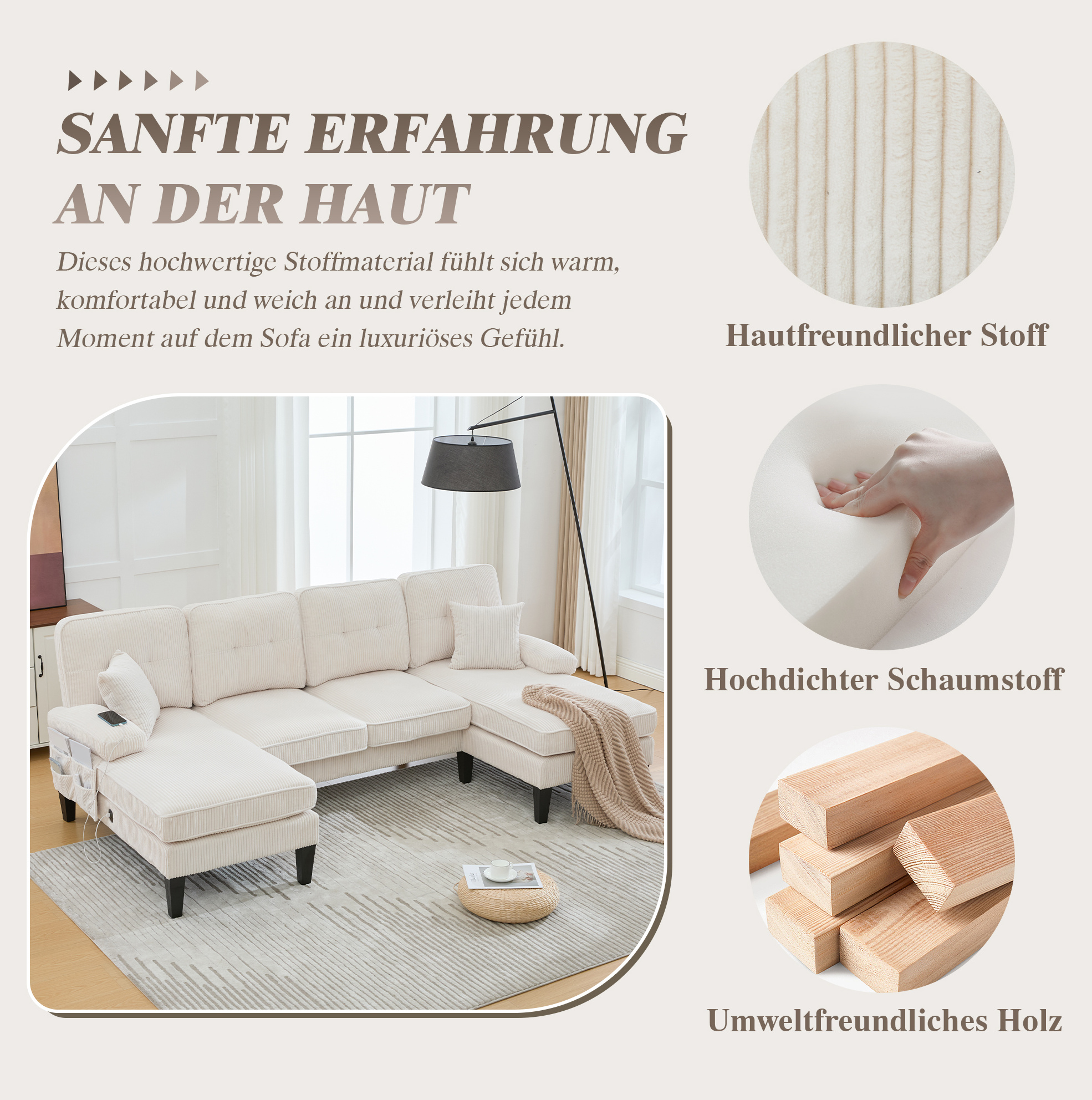 SANFTE ERFAHRUNG
AN DER HAUT

Dieses hochwertige Stoffmaterial fühlt sich warm, komfortabel und weich an und verleiht jedem Moment auf dem Sofa ein luxuriöses Gefühl.

Hautfreundlicher Stoff

Hochdichter Schaumstoff

Umweltfreundliches Holz